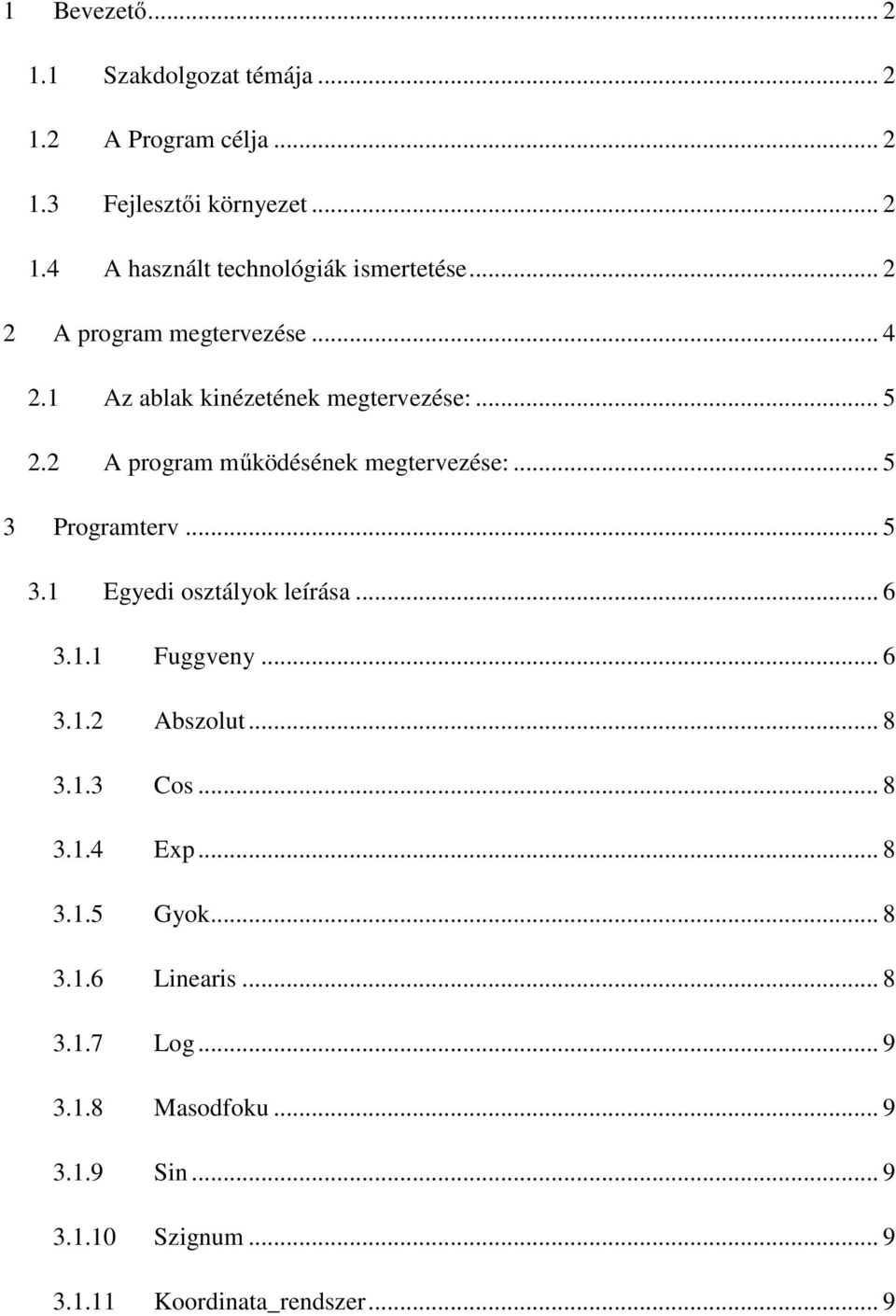 1 Bevezető ... 2

1.1 Szakdolgozat témája ... 2

1.2 A Program célja ... 2

1.3 Fejlesztői környezet ... 2

1.4 A használt technológiák ismertetése ... 2

2 A program megtervezése ... 4

2.1 Az ablak kinézetének megtervezése: ... 5

2.2 A program működésének megtervezése: ... 5

3 Programterv ... 5

3.1 Egyedi osztályok leírása ... 6

3.1.1 Fuggveny ... 6

3.1.2 Abszolut ... 8

3.1.3 Cos ... 8

3.1.4 Exp ... 8

3.1.5 Gyok ... 8

3.1.6 Linearis ... 8

3.1.7 Log ... 9

3.1.8 Masodfoku ... 9

3.1.9 Sin ... 9

3.1.10 Szignum ... 9

3.1.11 Koordinata_rendszer ... 9